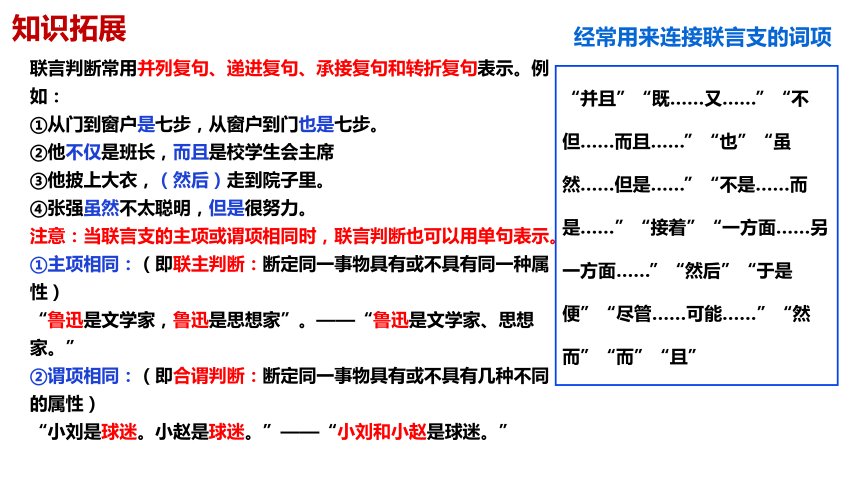 知识拓展

联言判断常用并列复句、递进复句、承接复句和转折复句表示。例如：
①从门到窗户是七步，从窗户到门也是七步。
②他不仅是班长，而且是校学生会主席
③他披上大衣，（然后）走到院子里。
④张强虽然不太聪明，但是很努力。
注意：当联言支的主项或谓项相同时，联言判断也可以用单句表示。
①主项相同：（即联主判断：断定同一事物具有或不具有同一种属性）
“鲁迅是文学家，鲁迅是思想家”。——“鲁迅是文学家、思想家。”
②谓项相同：（即合谓判断：断定同一事物具有或不具有几种不同的属性）
“小刘是球迷。小赵是球迷。”——“小刘和小赵是球迷。”

经常用来连接联言支的词项

“并且”“既……又……”“不但……而且……”“也”“虽然……但是……”“不是……而是……”“接着”“一方面……另一方面……”“然后”“于是便”“尽管……可能……”“然而”“而”“且”